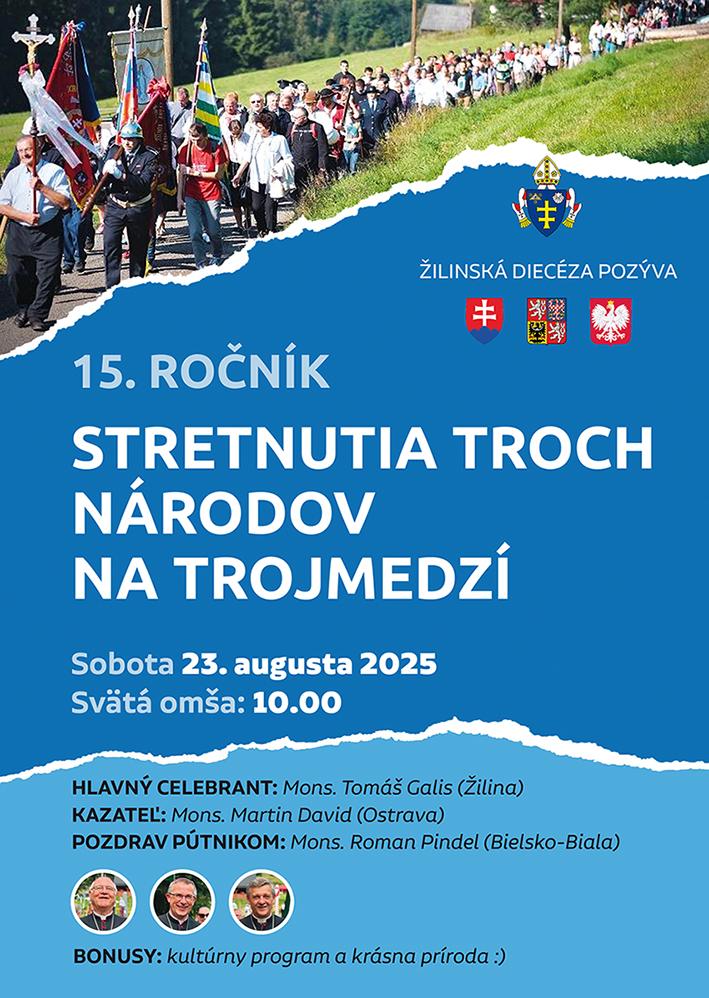 ŽILINSKÁ DIECÉZA POZÝVA

15. ROČNÍK

STRETNUTIA TROCH NÁRODOV NA TROJMEDZÍ

Sobota 23. augusta 2025
Svätá omša: 10.00

HLAVNÝ CELEBRANT: Mons. Tomáš Galis (Žilina)
KAZATEĽ: Mons. Martin David (Ostrava)
POZDRAV PÚTNIKOM: Mons. Roman Pindel (Bielsko-Biala)

BONUSY: kultúrny program a krásna príroda :)